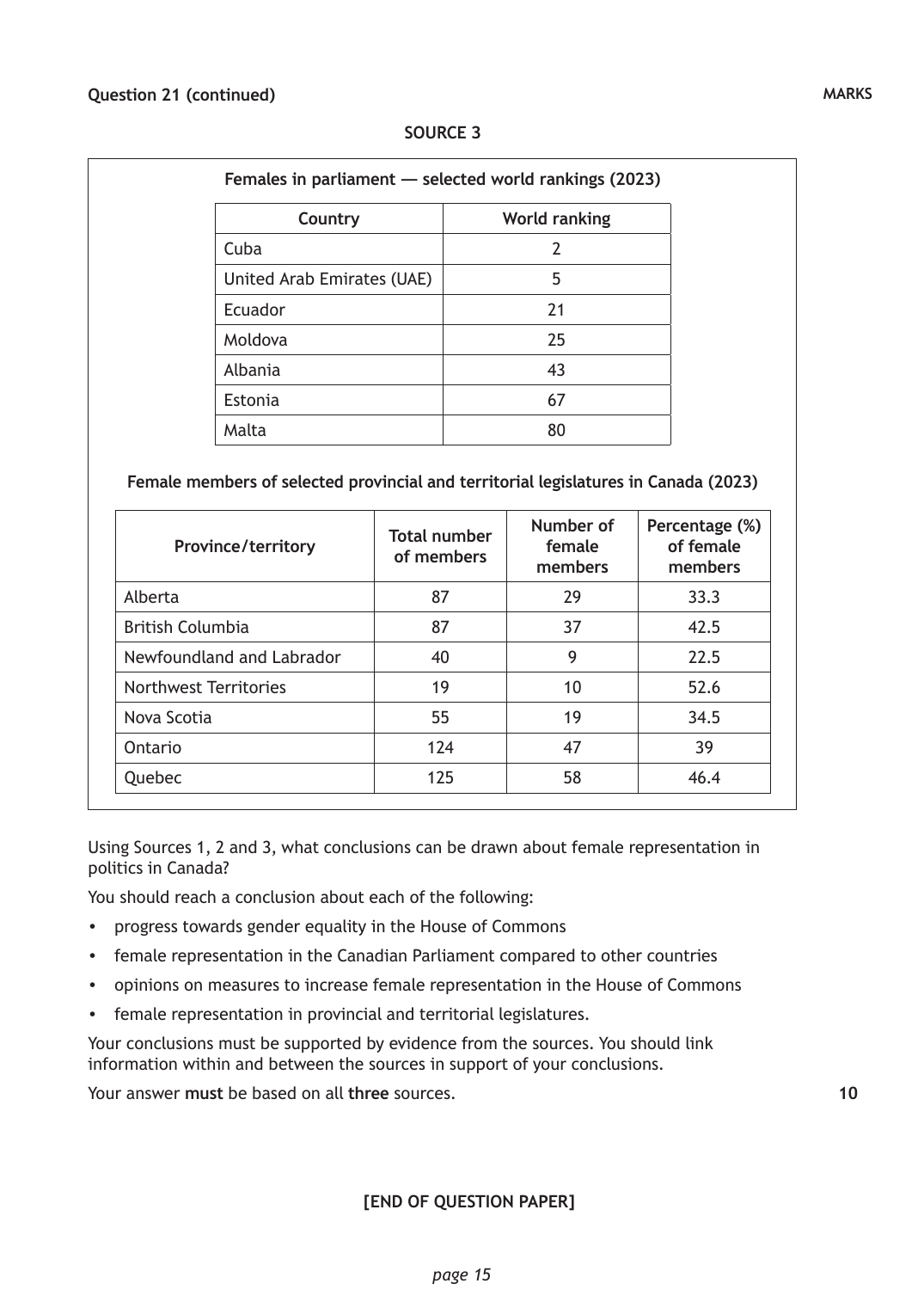 Question 21 (continued)

MARKS

SOURCE 3

Females in parliament — selected world rankings (2023)

| Country | World ranking |
|---|---|
| Cuba | 2 |
| United Arab Emirates (UAE) | 5 |
| Ecuador | 21 |
| Moldova | 25 |
| Albania | 43 |
| Estonia | 67 |
| Malta | 80 |

Female members of selected provincial and territorial legislatures in Canada (2023)

| Province/territory | Total number of members | Number of female members | Percentage (%) of female members |
|---|---|---|---|
| Alberta | 87 | 29 | 33.3 |
| British Columbia | 87 | 37 | 42.5 |
| Newfoundland and Labrador | 40 | 9 | 22.5 |
| Northwest Territories | 19 | 10 | 52.6 |
| Nova Scotia | 55 | 19 | 34.5 |
| Ontario | 124 | 47 | 39 |
| Quebec | 125 | 58 | 46.4 |

Using Sources 1, 2 and 3, what conclusions can be drawn about female representation in politics in Canada?

You should reach a conclusion about each of the following:

• progress towards gender equality in the House of Commons
• female representation in the Canadian Parliament compared to other countries
• opinions on measures to increase female representation in the House of Commons
• female representation in provincial and territorial legislatures.

Your conclusions must be supported by evidence from the sources. You should link information within and between the sources in support of your conclusions.

Your answer must be based on all three sources.

10

[END OF QUESTION PAPER]

page 15